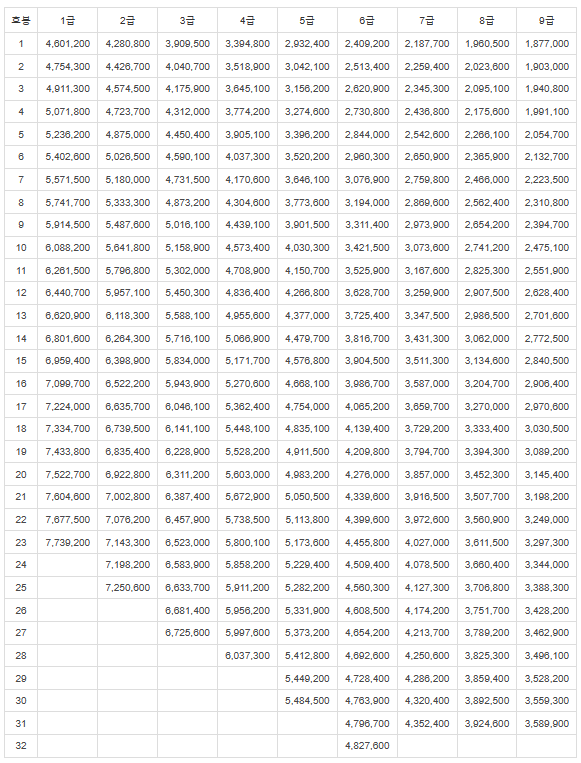 | 호봉 | 1급 | 2급 | 3급 | 4급 | 5급 | 6급 | 7급 | 8급 | 9급 |
|---|---|---|---|---|---|---|---|---|---|
| 1 | 4,601,200 | 4,280,800 | 3,909,500 | 3,394,800 | 2,932,400 | 2,409,200 | 2,187,700 | 1,960,500 | 1,877,000 |
| 2 | 4,754,300 | 4,426,700 | 4,040,700 | 3,518,900 | 3,042,100 | 2,513,400 | 2,259,400 | 2,023,600 | 1,903,000 |
| 3 | 4,911,300 | 4,574,500 | 4,175,900 | 3,645,100 | 3,156,200 | 2,620,900 | 2,345,300 | 2,095,100 | 1,940,800 |
| 4 | 5,071,800 | 4,723,700 | 4,312,000 | 3,774,200 | 3,274,600 | 2,730,800 | 2,436,800 | 2,175,600 | 1,991,100 |
| 5 | 5,236,200 | 4,875,000 | 4,450,400 | 3,905,100 | 3,396,200 | 2,844,000 | 2,542,600 | 2,266,100 | 2,054,700 |
| 6 | 5,402,600 | 5,026,500 | 4,590,100 | 4,037,300 | 3,520,200 | 2,960,300 | 2,650,900 | 2,365,900 | 2,132,700 |
| 7 | 5,571,500 | 5,180,000 | 4,731,500 | 4,170,600 | 3,646,100 | 3,076,900 | 2,759,800 | 2,466,000 | 2,223,500 |
| 8 | 5,741,700 | 5,333,300 | 4,873,200 | 4,304,600 | 3,773,600 | 3,194,000 | 2,869,600 | 2,562,400 | 2,310,800 |
| 9 | 5,914,500 | 5,487,600 | 5,016,100 | 4,439,100 | 3,901,500 | 3,311,400 | 2,973,900 | 2,654,200 | 2,394,700 |
| 10 | 6,088,200 | 5,641,800 | 5,158,900 | 4,573,400 | 4,030,300 | 3,421,500 | 3,073,600 | 2,741,200 | 2,475,100 |
| 11 | 6,261,500 | 5,796,800 | 5,302,000 | 4,708,900 | 4,150,700 | 3,525,900 | 3,167,600 | 2,825,300 | 2,551,900 |
| 12 | 6,440,700 | 5,957,100 | 5,450,300 | 4,836,400 | 4,266,800 | 3,628,700 | 3,259,900 | 2,907,500 | 2,628,400 |
| 13 | 6,620,900 | 6,118,300 | 5,588,100 | 4,955,600 | 4,377,000 | 3,725,400 | 3,347,500 | 2,986,500 | 2,701,600 |
| 14 | 6,801,600 | 6,264,300 | 5,716,100 | 5,066,900 | 4,479,700 | 3,816,700 | 3,431,300 | 3,062,000 | 2,772,500 |
| 15 | 6,959,400 | 6,398,900 | 5,834,000 | 5,171,700 | 4,576,800 | 3,904,500 | 3,511,300 | 3,134,600 | 2,840,500 |
| 16 | 7,099,700 | 6,522,200 | 5,943,900 | 5,270,600 | 4,668,100 | 3,986,700 | 3,587,000 | 3,204,700 | 2,906,400 |
| 17 | 7,224,000 | 6,635,700 | 6,046,100 | 5,362,400 | 4,754,000 | 4,065,200 | 3,659,700 | 3,270,000 | 2,970,600 |
| 18 | 7,334,700 | 6,739,500 | 6,141,100 | 5,448,100 | 4,835,100 | 4,139,400 | 3,729,200 | 3,333,400 | 3,030,500 |
| 19 | 7,433,800 | 6,835,400 | 6,228,900 | 5,528,200 | 4,911,500 | 4,209,800 | 3,794,700 | 3,394,300 | 3,089,200 |
| 20 | 7,522,700 | 6,922,800 | 6,311,200 | 5,603,000 | 4,983,200 | 4,276,000 | 3,857,000 | 3,452,300 | 3,145,400 |
| 21 | 7,604,600 | 7,002,800 | 6,387,400 | 5,672,900 | 5,050,500 | 4,339,600 | 3,916,500 | 3,507,700 | 3,198,200 |
| 22 | 7,677,500 | 7,076,200 | 6,457,900 | 5,738,500 | 5,113,800 | 4,399,600 | 3,972,600 | 3,560,900 | 3,249,000 |
| 23 | 7,739,200 | 7,143,300 | 6,523,000 | 5,800,100 | 5,173,600 | 4,455,800 | 4,027,000 | 3,611,500 | 3,297,300 |
| 24 | | 7,198,200 | 6,583,900 | 5,858,200 | 5,229,400 | 4,509,400 | 4,078,500 | 3,660,400 | 3,344,000 |
| 25 | | 7,250,600 | 6,633,700 | 5,911,200 | 5,282,200 | 4,560,300 | 4,127,300 | 3,706,800 | 3,388,300 |
| 26 | | | 6,681,400 | 5,956,200 | 5,331,900 | 4,608,500 | 4,174,200 | 3,751,700 | 3,428,200 |
| 27 | | | 6,725,600 | 5,997,600 | 5,373,200 | 4,654,200 | 4,213,700 | 3,789,200 | 3,462,900 |
| 28 | | | | 6,037,300 | 5,412,800 | 4,692,600 | 4,250,600 | 3,825,300 | 3,496,100 |
| 29 | | | | | 5,449,200 | 4,728,400 | 4,286,200 | 3,859,400 | 3,528,200 |
| 30 | | | | | 5,484,500 | 4,763,900 | 4,320,400 | 3,892,500 | 3,559,300 |
| 31 | | | | | | 4,796,700 | 4,352,400 | 3,924,600 | 3,589,900 |
| 32 | | | | | | 4,827,600 | | | |